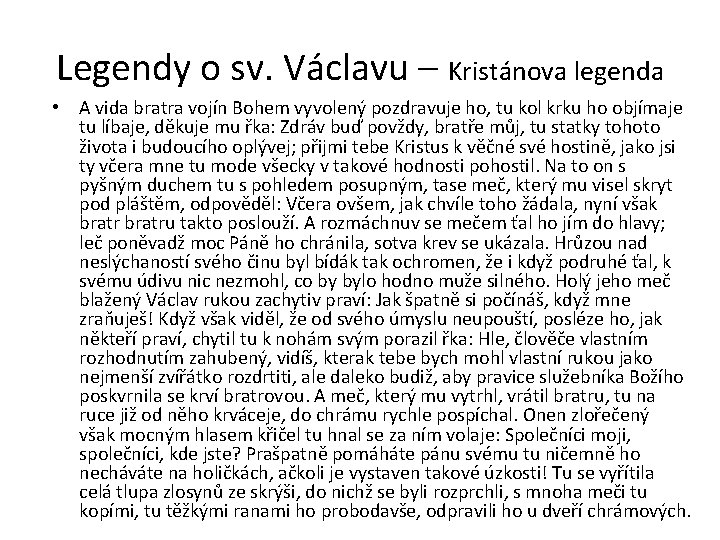 Legendy o sv. Václavu – Kristánova legenda

• A vida bratra vojín Bohem vyvolený pozdravuje ho, tu kol krku ho objímaje tu líbaje, děkuje mu řka: Zdráv buď povždy, bratře můj, tu statky tohoto života i budoucího oplývej; přijmi tebe Kristus k věčné své hostině, jako jsi ty včera mne tu mode všecky v takové hodnosti pohostil. Na to on s pyšným duchem tu s pohledem posupným, tase meč, který mu visel skryt pod pláštěm, odpověděl: Včera ovšem, jak chvíle toho žádala, nyní však bratr bratru takto poslouží. A rozmáchnuv se mečem ťal ho jím do hlavy; leč poněvadž moc Páně ho chránila, sotva krev se ukázala. Hrůzou nad neslýchaností svého činu byl bídák tak ochromen, že i když podruhé ťal, k svému údivu nic nezmohl, co by bylo hodno muže silného. Holý jeho meč blažený Václav rukou zachytiv praví: Jak špatně si počínáš, když mne zraňuješ! Když však viděl, že od svého úmyslu neupouští, posléze ho, jak někteří praví, chytil tu k nohám svým porazil řka: Hle, člověče vlastním rozhodnutím zahubený, vidíš, kterak tebe bych mohl vlastní rukou jako nejmenší zvířátko rozdrtiti, ale daleko budiž, aby pravice služebníka Božího poskvrnila se krví bratrovou. A meč, který mu vytrhl, vrátil bratru, tu na ruce již od něho krváceje, do chrámu rychle pospíchal. Onen zlořečený však mocným hlasem křičel tu hnal se za ním volaje: Společníci moji, společníci, kde jste? Prašpatně pomáháte pánu svému tu ničemně ho necháváte na holičkách, ačkoli je vystaven takové úzkosti! Tu se vyřítila celá tlupa zlosynů ze skrýši, do nichž se byli rozprchli, s mnoha meči tu kopími, tu těžkými ranami ho probodavše, odpravili ho u dveří chrámových.